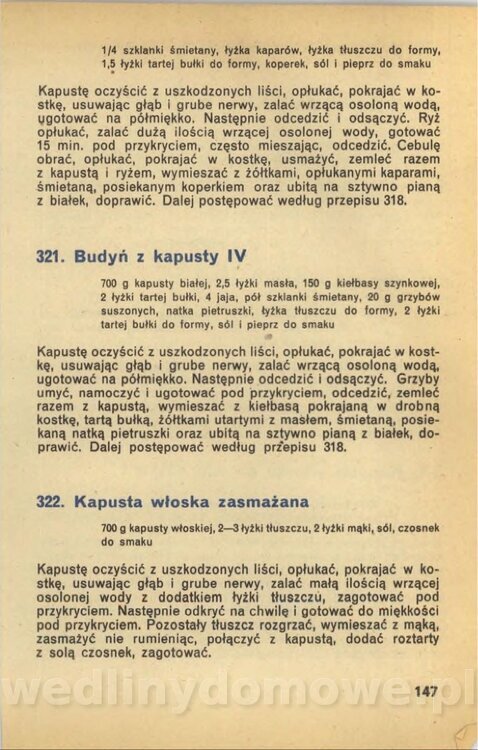 1/4 szklanki śmietany, łyżka kaparów, łyżka tłuszczu do formy, 1,5 łyżki tartej bułki do formy, koperek, sól i pieprz do smaku

Kapustę oczyścić z uszkodzonych liści, opłukać, pokrajać w kostkę, usuwając głąb i grube nerwy, zalać wrzącą osoloną wodą, ugotować na półmiękko. Następnie odcedzić i odsączyć. Ryż opłukać, zalać dużą ilością wrzącej osolonej wody, gotować 15 min. pod przykryciem, często mieszając, odcedzić. Cebulę obrać, opłukać, pokrajać w kostkę, usmażyć, zemleć razem z kapustą i ryżem, wymieszać z żółtkami, opłukanymi kaparami, śmietaną, posiekanym koperkiem oraz ubitą na sztywno pianą z białek, doprawić. Dalej postępować według przepisu 318.

321. Budyń z kapusty IV

700 g kapusty białej, 2,5 łyżki masła, 150 g kiełbasy szynkowej, 2 łyżki tartej bułki, 4 jaja, pół szklanki śmietany, 20 g grzybów suszonych, natka pietruszki, łyżka tłuszczu do formy, 2 łyżki tartej bułki do formy, sól i pieprz do smaku

Kapustę oczyścić z uszkodzonych liści, opłukać, pokrajać w kostkę, usuwając głąb i grube nerwy, zalać wrzącą osoloną wodą, ugotować na półmiękko. Następnie odcedzić i odsączyć. Grzyby umyć, namoczyć i ugotować pod przykryciem, odcedzić, zemleć razem z kapustą, wymieszać z kiełbasą pokrajaną w drobną kostkę, tartą bułką, żółtkami utartymi z masłem, śmietaną, posiekaną natką pietruszki oraz ubitą na sztywno pianą z białek, doprawić. Dalej postępować według przepisu 318.

322. Kapusta włoska zasmażana

700 g kapusty włoskiej, 2—3 łyżki tłuszczu, 2 łyżki mąki, sól, czosnek do smaku

Kapustę oczyścić z uszkodzonych liści, opłukać, pokrajać w kostkę, usuwając głąb i grube nerwy, zalać małą ilością wrzącej osolonej wody z dodatkiem łyżki tłuszczu, zagotować pod przykryciem. Następnie odkryć na chwilę i gotować do miękkości pod przykryciem. Pozostały tłuszcz rozgrzać, wymieszać z mąką, zasmażyć nie rumieniąc, połączyć z kapustą, dodać roztarty z solą czosnek, zagotować.

147

wedlinydomowe.pl